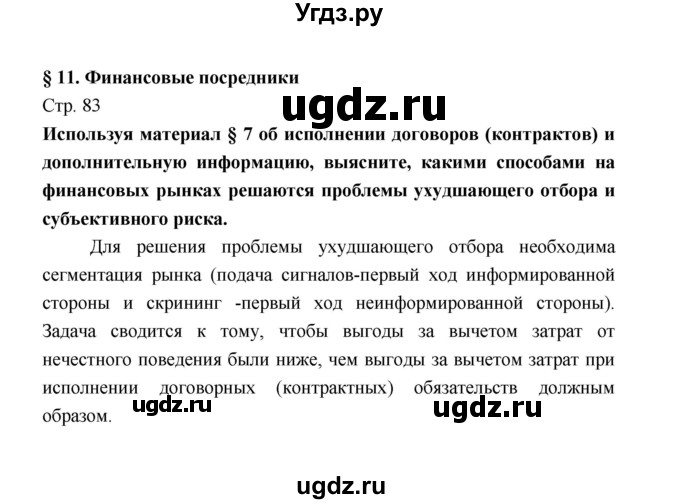 Угдз.ру

§ 11. Финансовые посредники

Стр. 83

ugdz.ru

Используя материал § 7 об исполнении договоров (контрактов) и дополнительную информацию, выясните, какими способами на финансовых рынках решаются проблемы ухудшающего отбора и субъективного риска.

Для решения проблемы ухудшающего отбора необходима сегментация рынка (подача сигналов-первый ход информированной стороны и скрининг -первый ход неинформированной стороны). Задача сводится к тому, чтобы выгоды за вычетом затрат от нечестного поведения были ниже, чем выгоды за вычетом затрат при исполнении договорных (контрактных) обязательств должным образом.

ugdz.ru

ugdz.ru

ugdz.ru